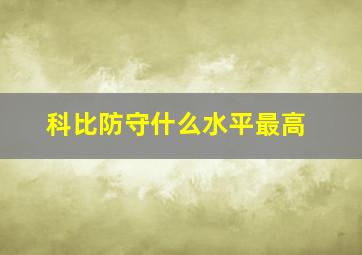 科比防守什么水平最高